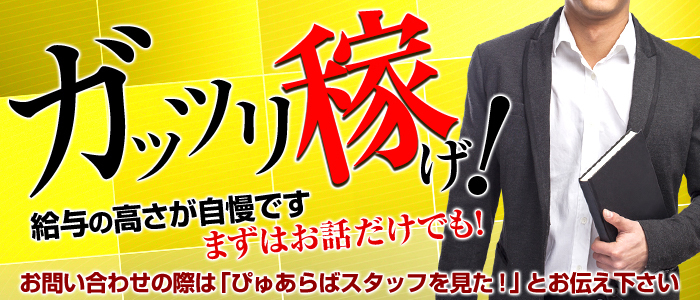 ガッツリ稼げ!

給与の高さが自慢です
まずはお話だけでも!

お問い合わせの際は「ぴゅあらばスタッフを見た!」とお伝え下さい